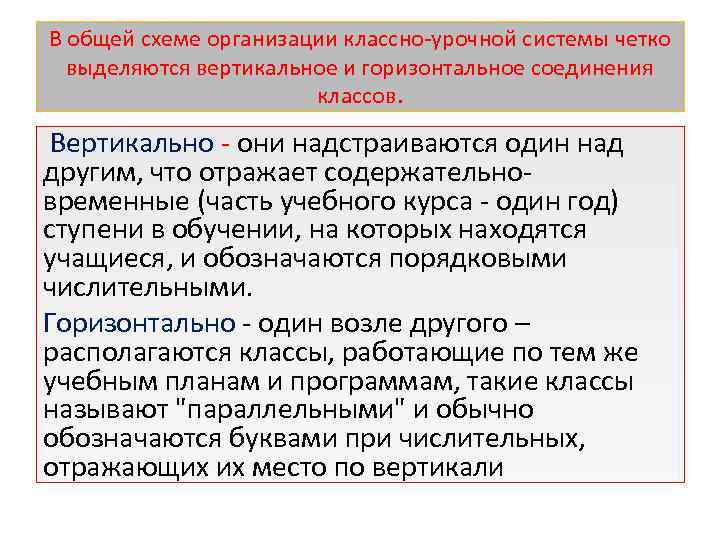 В общей схеме организации классно-урочной системы четко выделяются вертикальное и горизонтальное соединения классов.

Вертикально - они надстраиваются один над другим, что отражает содержательно-временные (часть учебного курса - один год) ступени в обучении, на которых находятся учащиеся, и обозначаются порядковыми числительными.

Горизонтально - один возле другого – располагаются классы, работающие по тем же учебным планам и программам, такие классы называют "параллельными" и обычно обозначаются буквами при числительных, отражающих их место по вертикали